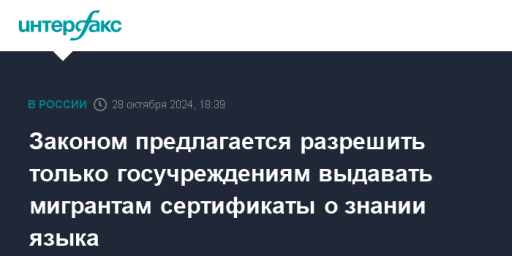 интерфакс

В РОССИИ 28 октября 2024, 18:39

Законом предлагается разрешить только госучреждениям выдавать мигрантам сертификаты о знании языка